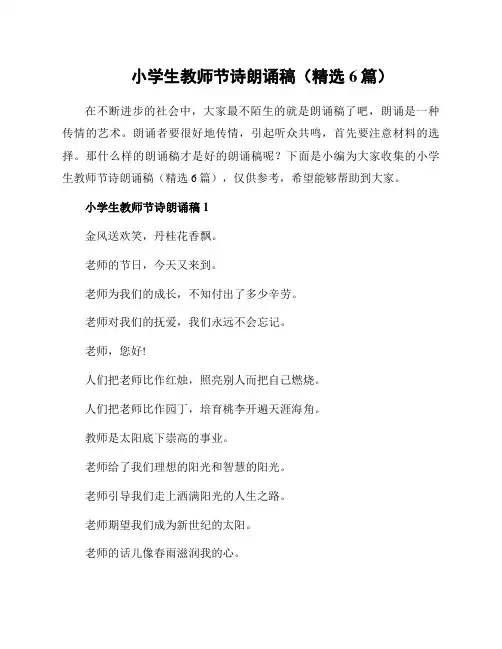 小学生教师节诗朗诵稿（精选 6 篇）

在不断进步的社会中，大家最不陌生的就是朗诵稿了吧，朗诵是一种传情的艺术。朗诵者要很好地传情，引起听众共鸣，首先要注意材料的选择。那什么样的朗诵稿才是好的朗诵稿呢？下面是小编为大家收集的小学生教师节诗朗诵稿（精选 6 篇），仅供参考，希望能够帮助到大家。

小学生教师节诗朗诵稿 1

金风送欢笑，丹桂花香飘。

老师的节日，今天又来到。

老师为我们的成长，不知付出了多少辛劳。

老师对我们的抚爱，我们永远不会忘记。

老师，您好!

人们把老师比作红烛，照亮别人而把自己燃烧。

人们把老师比作园丁，培育桃李开遍天涯海角。

教师是太阳底下崇高的事业。

老师给了我们理想的阳光和智慧的阳光。

老师引导我们走上洒满阳光的人生之路。

老师期望我们成为新世纪的太阳。

老师的话儿像春雨滋润我的心。